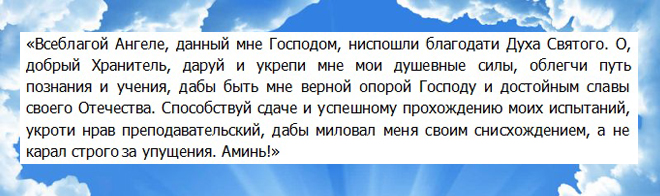 «Всеблагой Ангеле, данный мне Господом, ниспошли благодати Духа Святого. О, добрый Хранитель, даруй и укрепи мне мои душевные силы, облегчи путь познания и учения, дабы быть мне верной опорой Господу и достойным славы своего Отечества. Способствуй сдаче и успешному прохождению моих испытаний, укроти нрав преподавательский, дабы миловал меня своим снисхождением, а не карал строго за упущения. Аминь!»